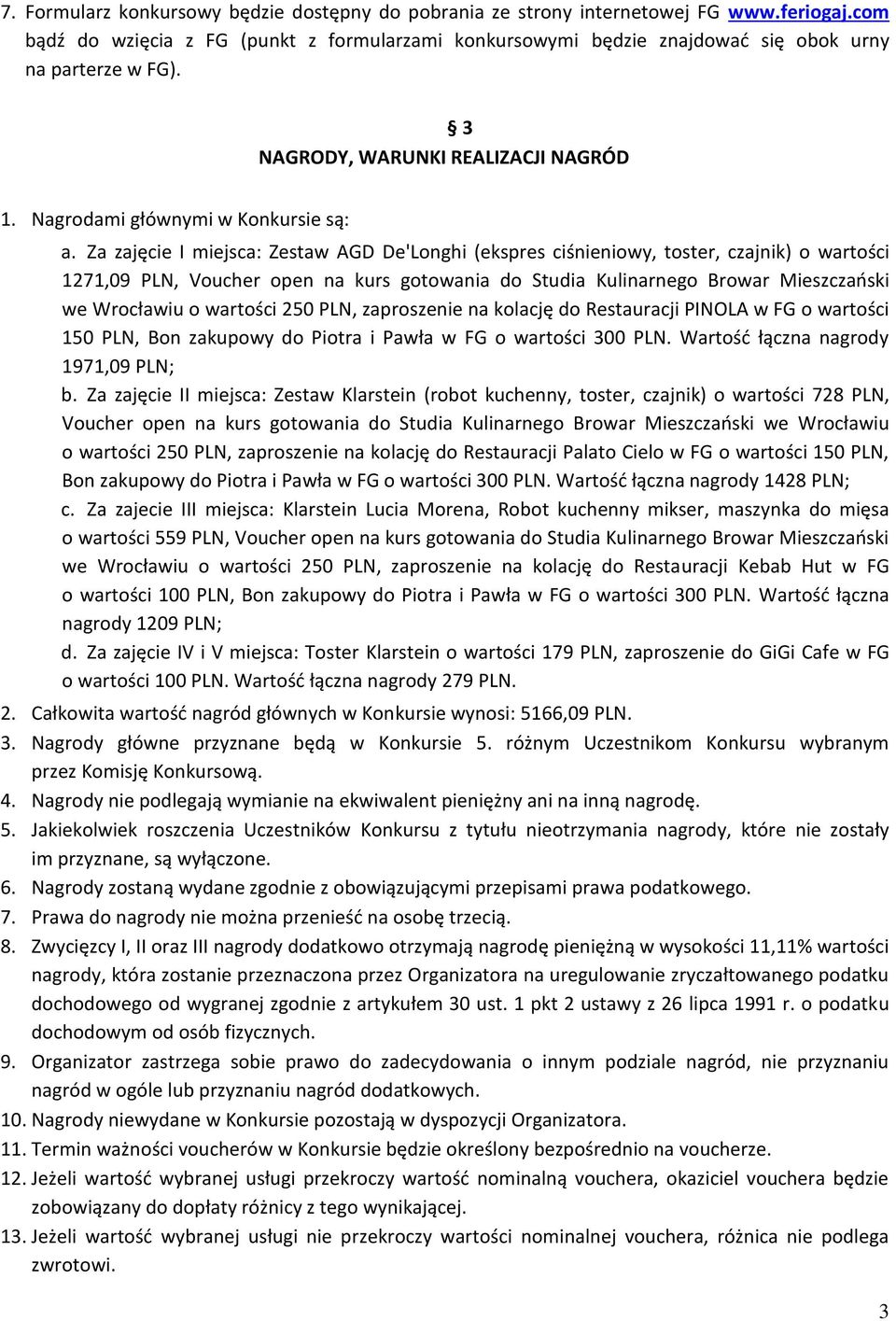 7. Formularz konkursowy będzie dostępny do pobrania ze strony internetowej FG www.feriogaj.com bądź do wzięcia z FG (punkt z formularzami konkursowymi będzie znajdować się obok urny na parterze w FG).

§ 3
NAGRODY, WARUNKI REALIZACJI NAGRÓD

1. Nagrodami głównymi w Konkursie są:
a. Za zajęcie I miejsca: Zestaw AGD De'Longhi (ekspres ciśnieniowy, toster, czajnik) o wartości 1271,09 PLN, Voucher open na kurs gotowania do Studia Kulinarnego Browar Mieszczański we Wrocławiu o wartości 250 PLN, zaproszenie na kolację do Restauracji PINOLA w FG o wartości 150 PLN, Bon zakupowy do Piotra i Pawła w FG o wartości 300 PLN. Wartość łączna nagrody 1971,09 PLN;
b. Za zajęcie II miejsca: Zestaw Klarstein (robot kuchenny, toster, czajnik) o wartości 728 PLN, Voucher open na kurs gotowania do Studia Kulinarnego Browar Mieszczański we Wrocławiu o wartości 250 PLN, zaproszenie na kolację do Restauracji Palato Cielo w FG o wartości 150 PLN, Bon zakupowy do Piotra i Pawła w FG o wartości 300 PLN. Wartość łączna nagrody 1428 PLN;
c. Za zajecie III miejsca: Klarstein Lucia Morena, Robot kuchenny mikser, maszynka do mięsa o wartości 559 PLN, Voucher open na kurs gotowania do Studia Kulinarnego Browar Mieszczański we Wrocławiu o wartości 250 PLN, zaproszenie na kolację do Restauracji Kebab Hut w FG o wartości 100 PLN, Bon zakupowy do Piotra i Pawła w FG o wartości 300 PLN. Wartość łączna nagrody 1209 PLN;
d. Za zajęcie IV i V miejsca: Toster Klarstein o wartości 179 PLN, zaproszenie do GiGi Cafe w FG o wartości 100 PLN. Wartość łączna nagrody 279 PLN.
2. Całkowita wartość nagród głównych w Konkursie wynosi: 5166,09 PLN.
3. Nagrody główne przyznane będą w Konkursie 5. różnym Uczestnikom Konkursu wybranym przez Komisję Konkursową.
4. Nagrody nie podlegają wymianie na ekwiwalent pieniężny ani na inną nagrodę.
5. Jakiekolwiek roszczenia Uczestników Konkursu z tytułu nieotrzymania nagrody, które nie zostały im przyznane, są wyłączone.
6. Nagrody zostaną wydane zgodnie z obowiązującymi przepisami prawa podatkowego.
7. Prawa do nagrody nie można przenieść na osobę trzecią.
8. Zwycięzcy I, II oraz III nagrody dodatkowo otrzymają nagrodę pieniężną w wysokości 11,11% wartości nagrody, która zostanie przeznaczona przez Organizatora na uregulowanie zryczałtowanego podatku dochodowego od wygranej zgodnie z artykułem 30 ust. 1 pkt 2 ustawy z 26 lipca 1991 r. o podatku dochodowym od osób fizycznych.
9. Organizator zastrzega sobie prawo do zadecydowania o innym podziale nagród, nie przyznaniu nagród w ogóle lub przyznaniu nagród dodatkowych.
10. Nagrody niewydane w Konkursie pozostają w dyspozycji Organizatora.
11. Termin ważności voucherów w Konkursie będzie określony bezpośrednio na voucherze.
12. Jeżeli wartość wybranej usługi przekroczy wartość nominalną vouchera, okaziciel vouchera będzie zobowiązany do dopłaty różnicy z tego wynikającej.
13. Jeżeli wartość wybranej usługi nie przekroczy wartości nominalnej vouchera, różnica nie podlega zwrotowi.

3